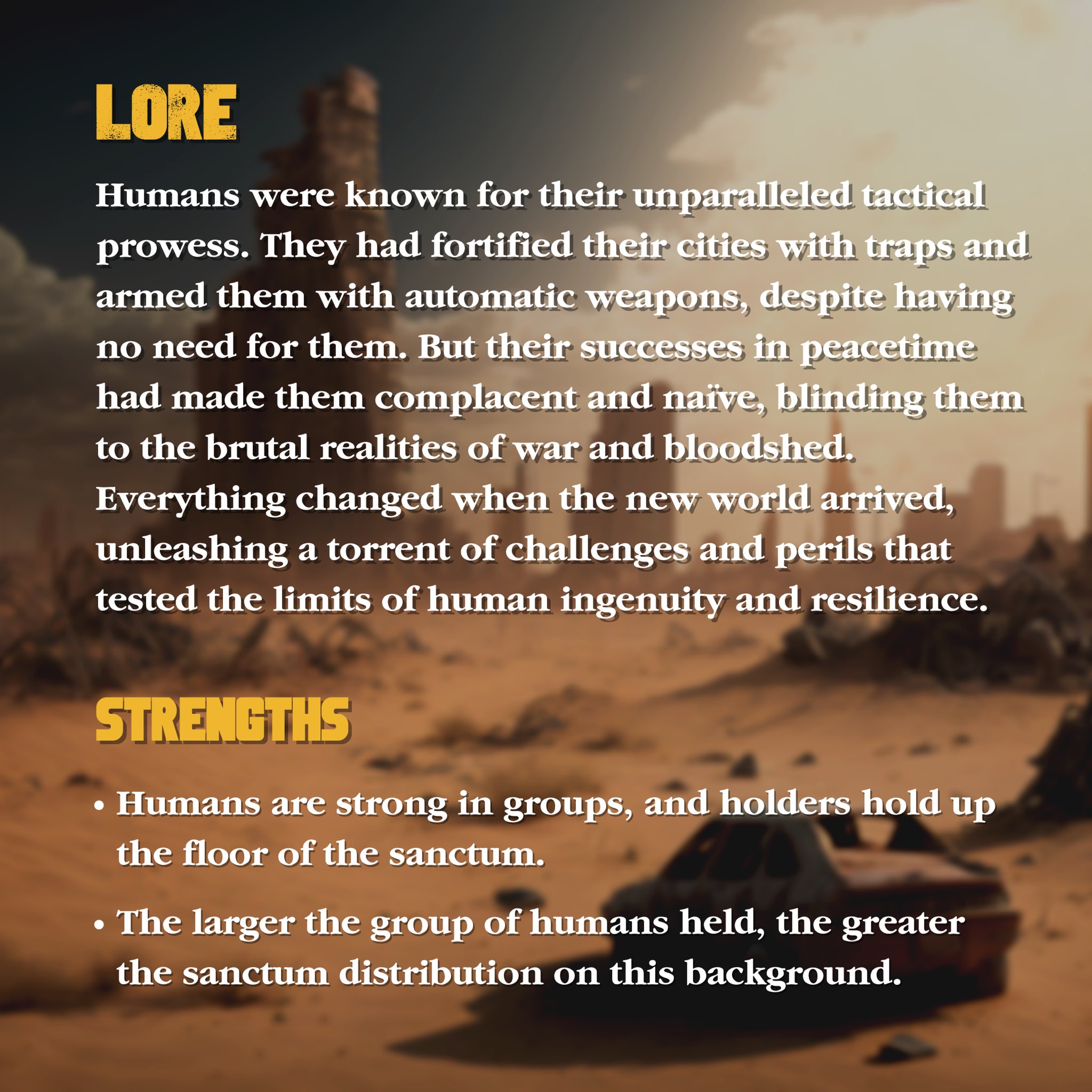 LORE

Humans were known for their unparalleled tactical prowess. They had fortified their cities with traps and armed them with automatic weapons, despite having no need for them. But their successes in peacetime had made them complacent and naïve, blinding them to the brutal realities of war and bloodshed. Everything changed when the new world arrived, unleashing a torrent of challenges and perils that tested the limits of human ingenuity and resilience.

STRENGTHS

• Humans are strong in groups, and holders hold up the floor of the sanctum.

• The larger the group of humans held, the greater the sanctum distribution on this background.